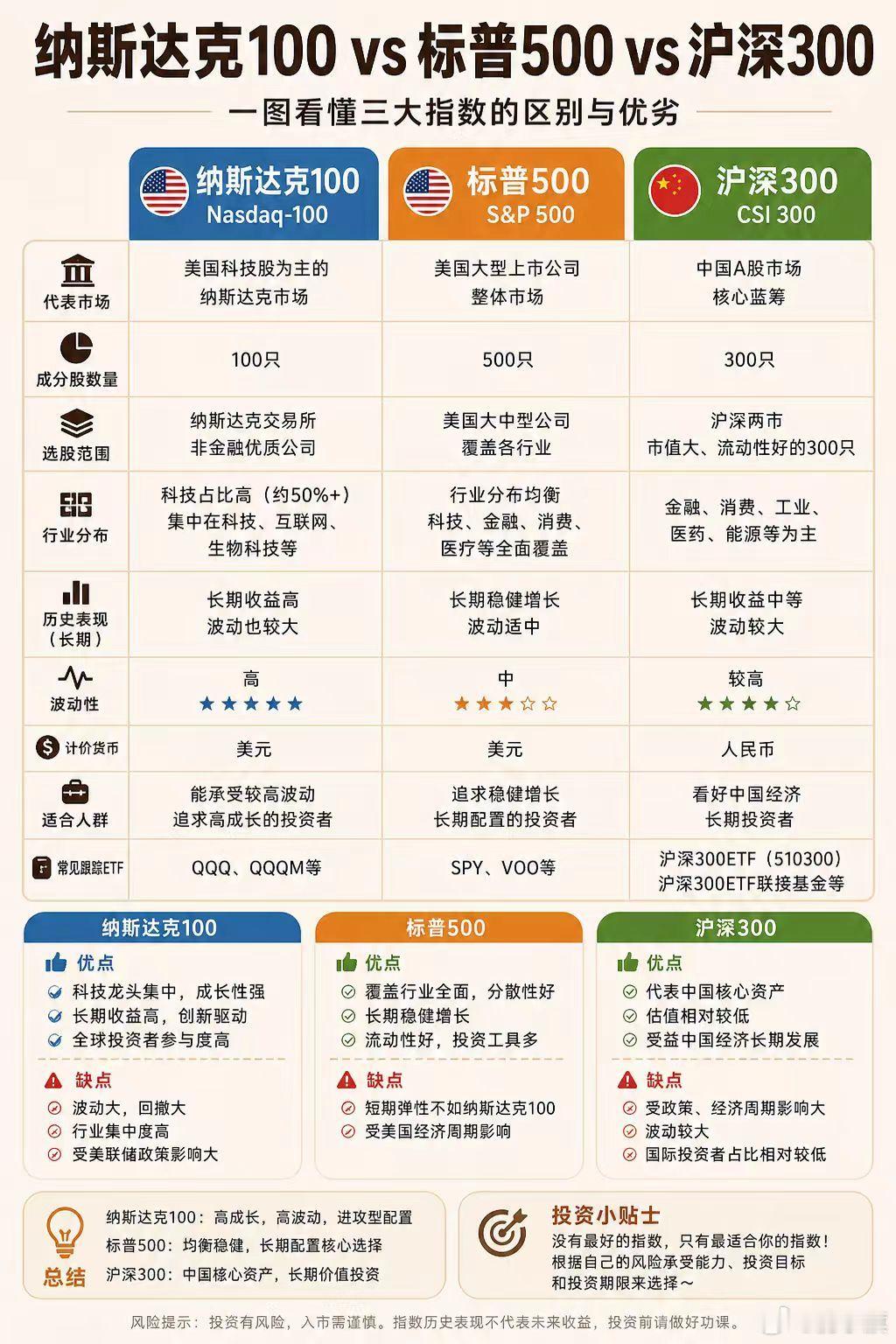 纳斯达克100 vs 标普500 vs 沪深300

一图看懂三大指数的区别与优劣

| | 纳斯达克100 Nasdaq-100 | 标普500 S&P 500 | 沪深300 CSI 300 |
|---|---|---|---|
| 代表市场 | 美国科技股为主的纳斯达克市场 | 美国大型上市公司整体市场 | 中国A股市场核心蓝筹 |
| 成分股数量 | 100只 | 500只 | 300只 |
| 选股范围 | 纳斯达克交易所非金融优质公司 | 美国大中型公司覆盖各行业 | 沪深两市市值大、流动性好的300只 |
| 行业分布 | 科技占比高（约50%+）集中在科技、互联网、生物科技等 | 行业分布均衡科技、金融、消费、医疗等全面覆盖 | 金融、消费、工业、医药、能源等为主 |
| 历史表现（长期） | 长期收益高波动也较大 | 长期稳健增长波动适中 | 长期收益中等波动较大 |
| 波动性 | 高 ★★★★★ | 中 ★★★☆☆ | 较高 ★★★★☆ |
| 计价货币 | 美元 | 美元 | 人民币 |
| 适合人群 | 能承受较高波动追求高成长的投资者 | 追求稳健增长长期配置的投资者 | 看好中国经济长期投资者 |
| 常见跟踪ETF | QQQ、QQQM等 | SPY、VOO等 | 沪深300ETF（510300）沪深300ETF联接基金等 |

纳斯达克100
优点
科技龙头集中，成长性强
长期收益高，创新驱动
全球投资者参与度高
缺点
波动大，回撤大
行业集中度高
受美联储政策影响大

标普500
优点
覆盖行业全面，分散性好
长期稳健增长
流动性好，投资工具多
缺点
短期弹性不如纳斯达克100
受美国经济周期影响

沪深300
优点
代表中国核心资产
估值相对较低
受益中国经济长期发展
缺点
受政策、经济周期影响大
波动较大
国际投资者占比相对较低

总结
纳斯达克100：高成长，高波动，进攻型配置
标普500：均衡稳健，长期配置核心选择
沪深300：中国核心资产，长期价值投资

投资小贴士
没有最好的指数，只有最适合你的指数！根据自己的风险承受能力、投资目标和投资期限来选择～

风险提示：投资有风险，入市需谨慎。指数历史表现不代表未来收益，投资前请做好功课。